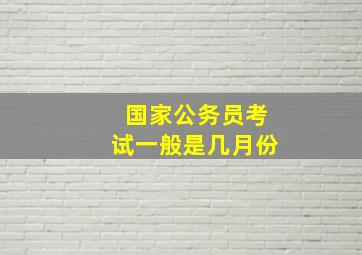 国家公务员考试一般是几月份